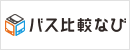 バス比較なび